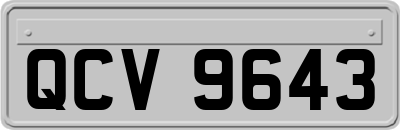 QCV 9643